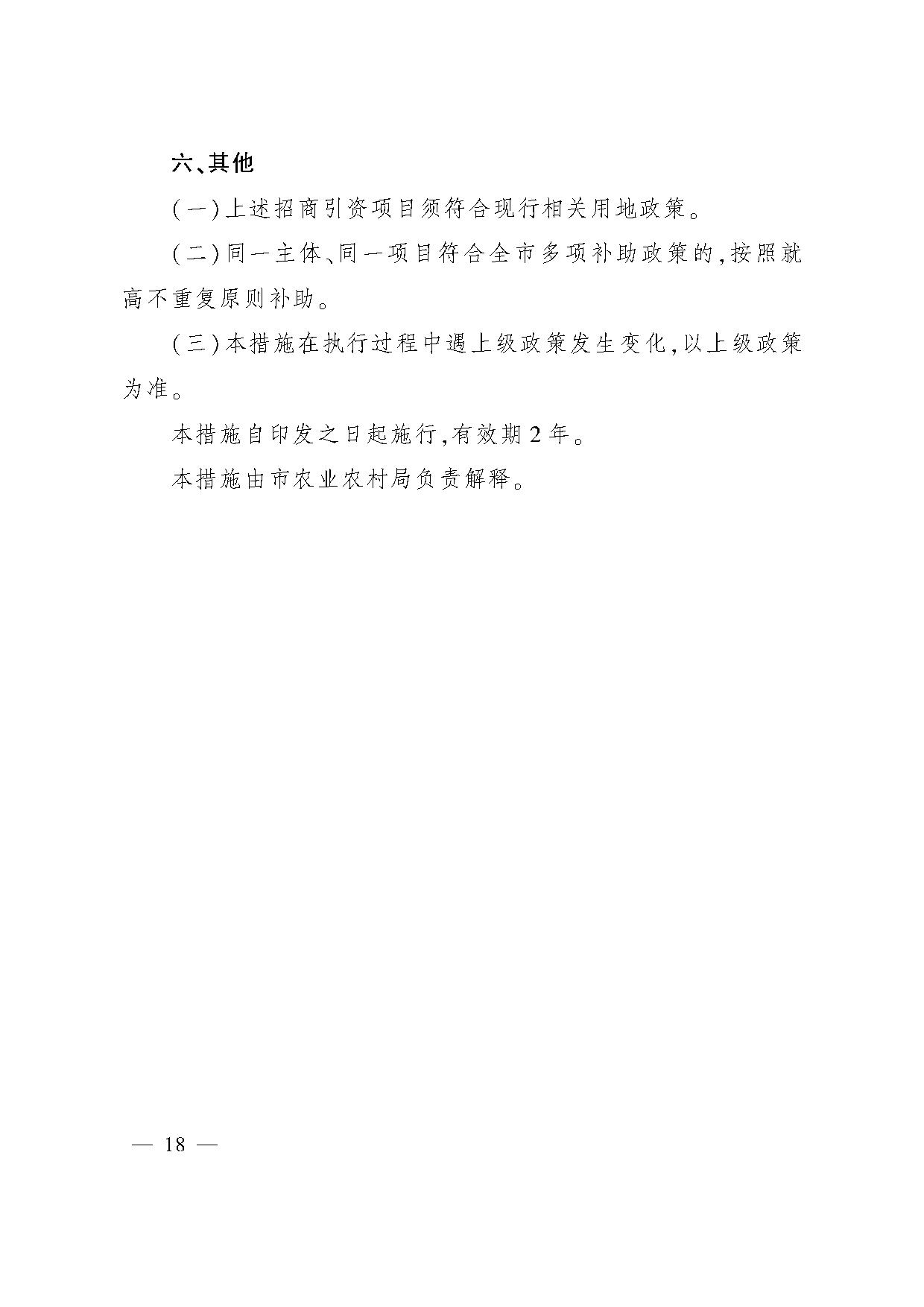 六、其他

(一)上述招商引资项目须符合现行相关用地政策。

(二)同一主体、同一项目符合全市多项补助政策的,按照就高不重复原则补助。

(三)本措施在执行过程中遇上级政策发生变化,以上级政策为准。

本措施自印发之日起施行,有效期2年。

本措施由市农业农村局负责解释。

— 18 —